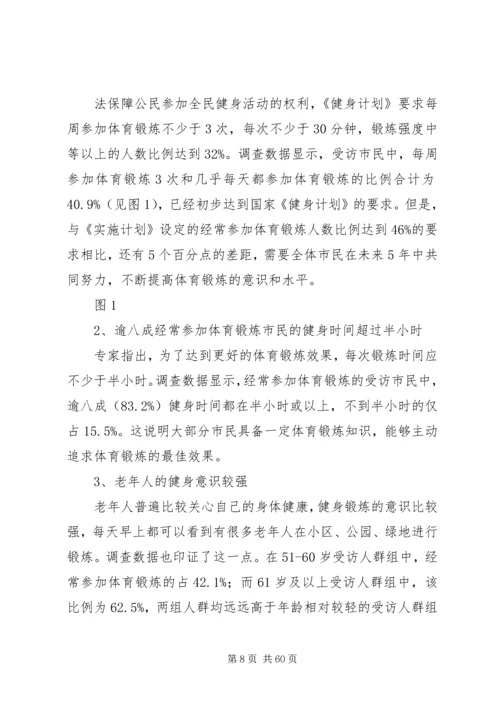 法保障公民参加全民健身活动的权利，《健身计划》要求每周参加体育锻炼不少于3次，每次不少于30分钟，锻炼强度中等以上的人数比例达到32%。调查数据显示，受访市民中，每周参加体育锻炼3次和几乎每天都参加体育锻炼的比例合计为40.9%（见图1），已经初步达到国家《健身计划》的要求。但是，与《实施计划》设定的经常参加体育锻炼人数比例达到46%的要求相比，还有5个百分点的差距，需要全体市民在未来5年中共同努力，不断提高体育锻炼的意识和水平。

图1

2、逾八成经常参加体育锻炼市民的健身时间超过半小时

专家指出，为了达到更好的体育锻炼效果，每次锻炼时间应不少于半小时。调查数据显示，经常参加体育锻炼的受访市民中，逾八成（83.2%）健身时间都在半小时或以上，不到半小时的仅占15.5%。这说明大部分市民具备一定体育锻炼知识，能够主动追求体育锻炼的最佳效果。

3、老年人的健身意识较强

老年人普遍比较关心自己的身体健康，健身锻炼的意识比较强，每天早上都可以看到有很多老年人在小区、公园、绿地进行锻炼。调查数据也印证了这一点。在51-60岁受访人群组中，经常参加体育锻炼的占42.1%；而61岁及以上受访人群组中，该比例为62.5%，两组人群均远远高于年龄相对较轻的受访人群组

第8页 共60页